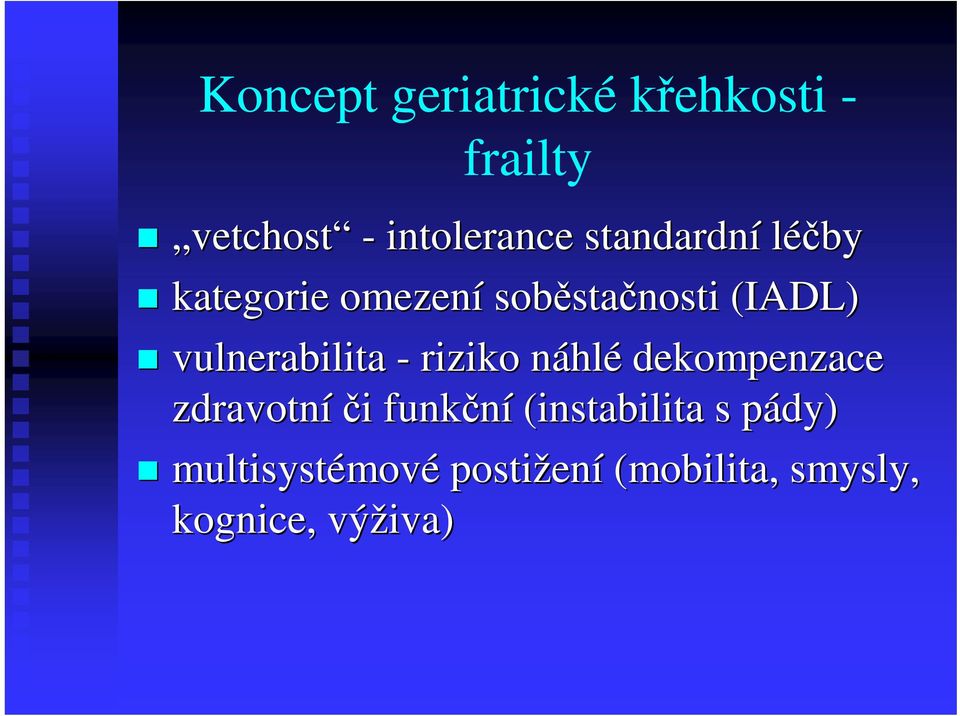 Koncept geriatrické křehkosti - frailty

„vetchost“ - intolerance standardní léčby

kategorie omezení soběstačnosti (IADL)

vulnerabilita - riziko náhlé dekompenzace zdravotní či funkční (instabilita s pády)

multisystémové postižení (mobilita, smysly, kognice, výživa)